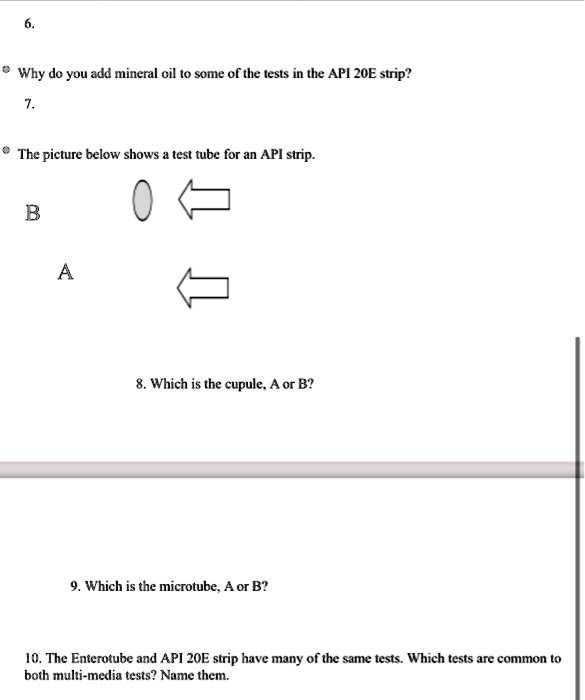 6.

Why do you add mineral oil to some of the tests in the API 20E strip?

7.

The picture below shows a test tube for an API strip.

B

A

8. Which is the cupule, A or B?

9. Which is the microtube, A or B?

10. The Enterotube and API 20E strip have many of the same tests. Which tests are common to both multi-media tests? Name them.